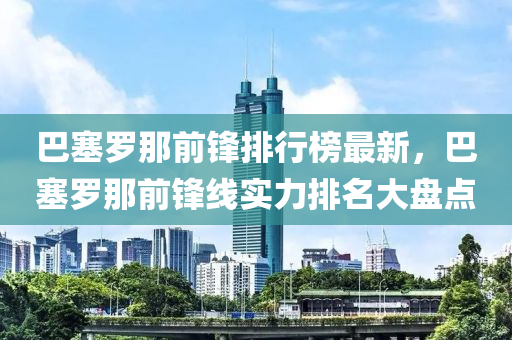 巴塞罗那前锋排行榜最新，巴塞罗那前锋线实力排名大盘点